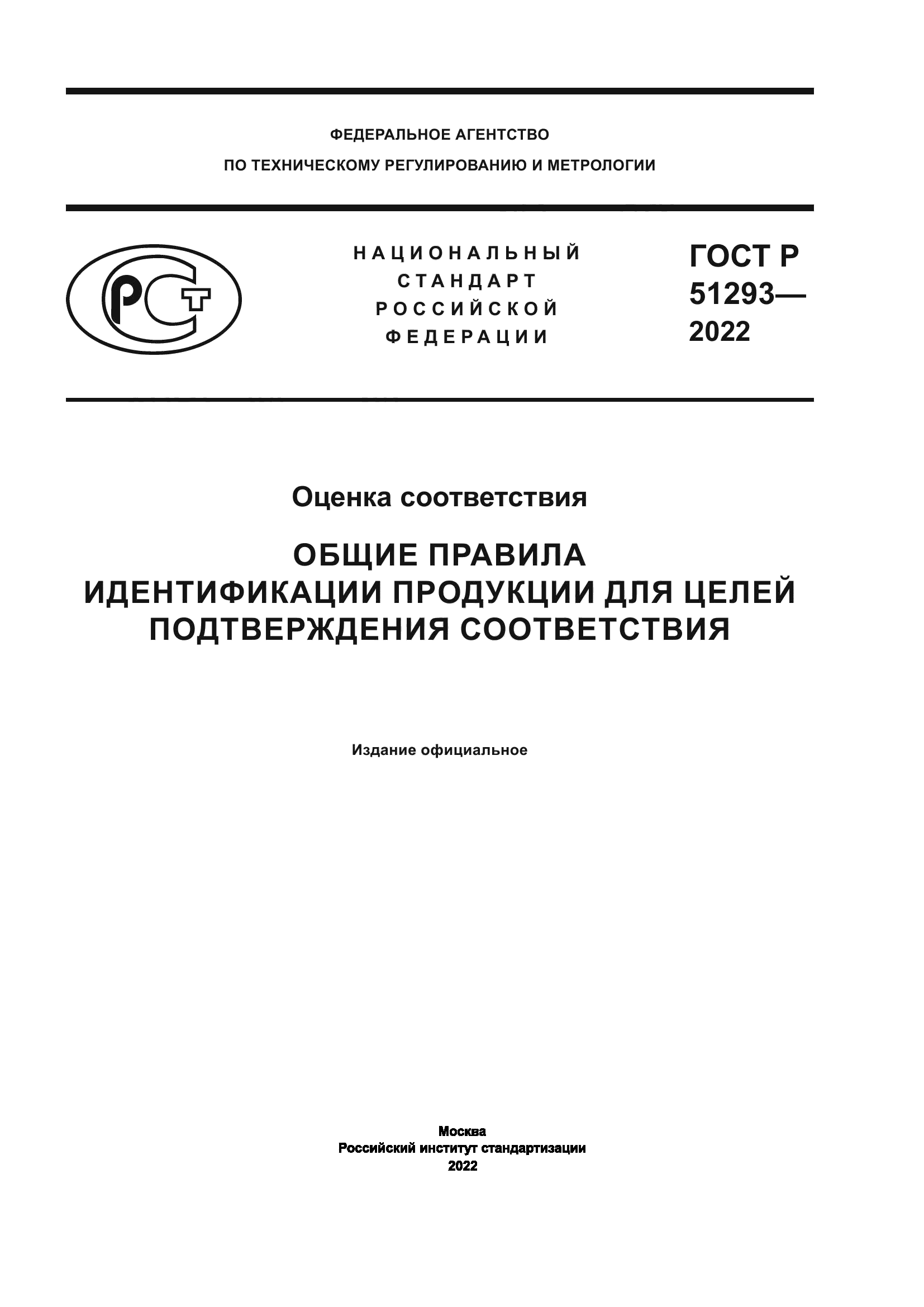 ФЕДЕРАЛЬНОЕ АГЕНТСТВО
ПО ТЕХНИЧЕСКОМУ РЕГУЛИРОВАНИЮ И МЕТРОЛОГИИ

РСТ

НАЦИОНАЛЬНЫЙ
СТАНДАРТ
РОССИЙСКОЙ
ФЕДЕРАЦИИ

ГОСТ Р
51293—
2022

Оценка соответствия

ОБЩИЕ ПРАВИЛА
ИДЕНТИФИКАЦИИ ПРОДУКЦИИ ДЛЯ ЦЕЛЕЙ
ПОДТВЕРЖДЕНИЯ СООТВЕТСТВИЯ

Издание официальное

Москва
Российский институт стандартизации
2022